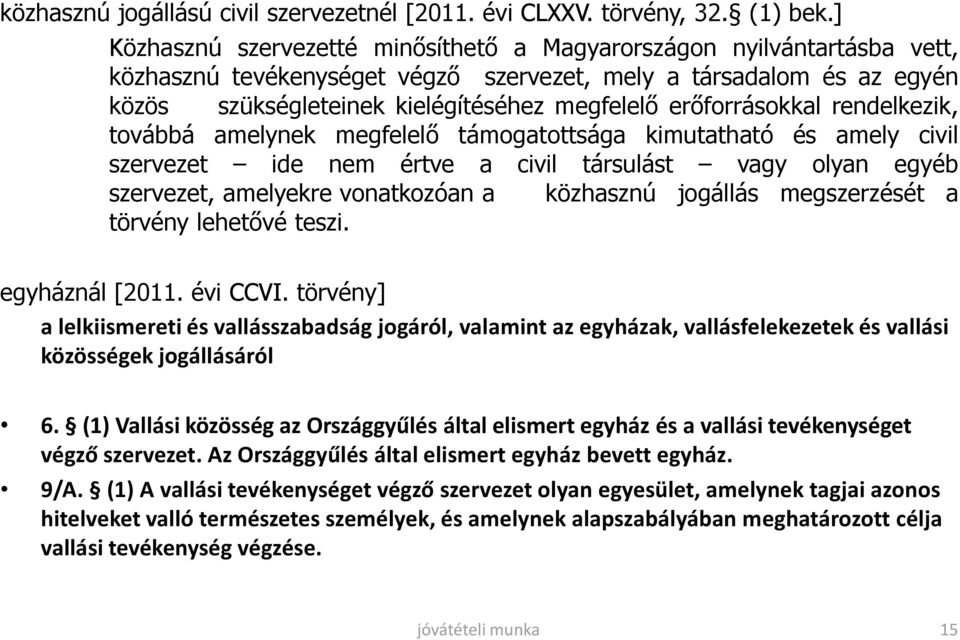 közhasznú jogállású civil szervezetnél [2011. évi CLXXV. törvény, 32.§ (1) bek.]

Közhasznú szervezetté minősíthető a Magyarországon nyilvántartásba vett, közhasznú tevékenységet végző szervezet, mely a társadalom és az egyén közös szükségleteinek kielégítéséhez megfelelő erőforrásokkal rendelkezik, továbbá amelynek megfelelő támogatottsága kimutatható és amely civil szervezet – ide nem értve a civil társulást – vagy olyan egyéb szervezet, amelyekre vonatkozóan a közhasznú jogállás megszerzését a törvény lehetővé teszi.

egyháznál [2011. évi CCVI. törvény]

a lelkiismereti és vallásszabadság jogáról, valamint az egyházak, vallásfelekezetek és vallási közösségek jogállásáról

• 6. § (1) Vallási közösség az Országgyűlés által elismert egyház és a vallási tevékenységet végző szervezet. Az Országgyűlés által elismert egyház bevett egyház.

• 9/A. § (1) A vallási tevékenységet végző szervezet olyan egyesület, amelynek tagjai azonos hitelveket valló természetes személyek, és amelynek alapszabályában meghatározott célja vallási tevékenység végzése.

jóvátételi munka

15